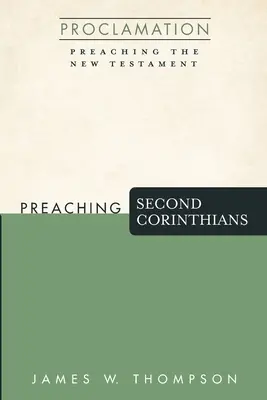 PROCLAMATION

PREACHING THE NEW TESTAMENT

PREACHING SECOND CORINTHIANS

JAMES W. THOMPSON